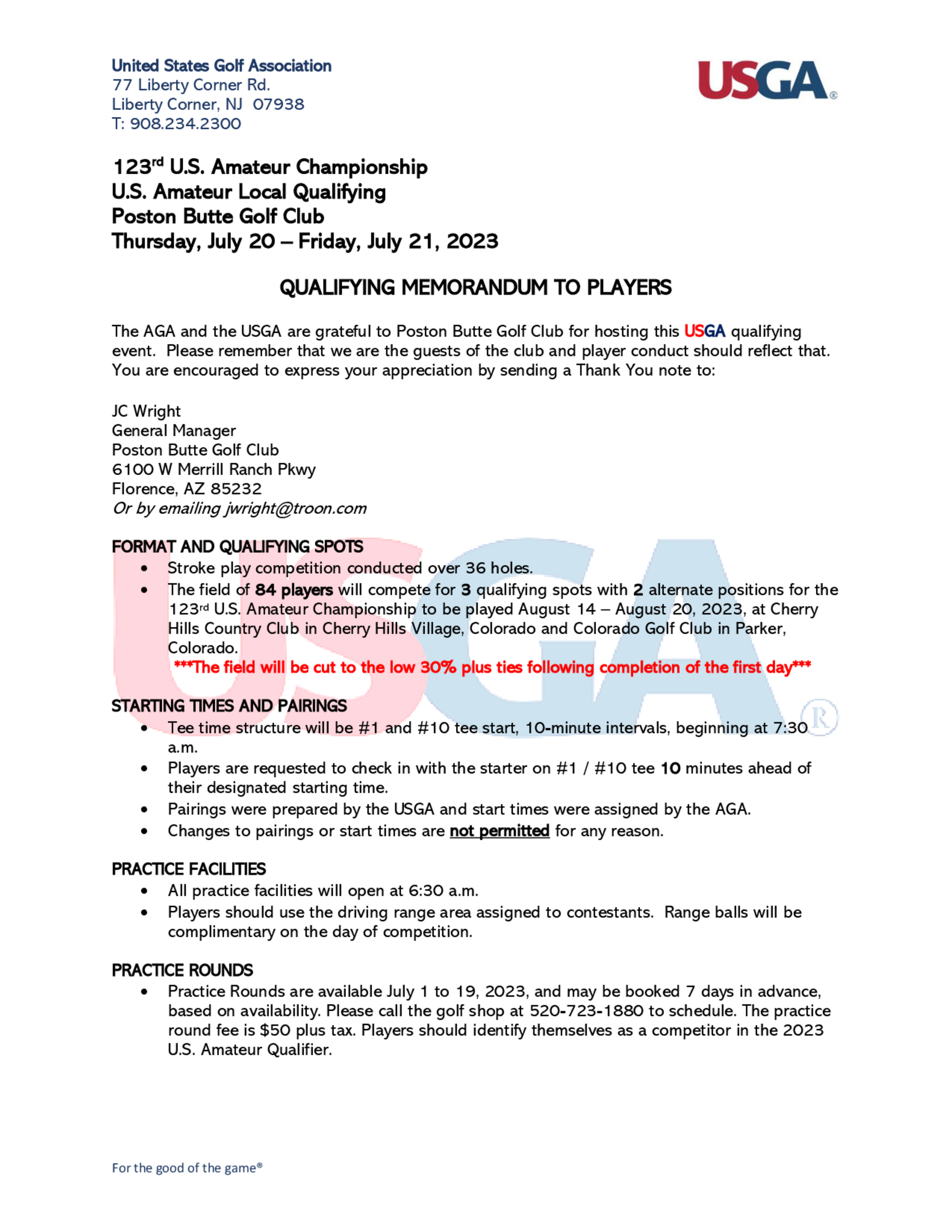 United States Golf Association
77 Liberty Corner Rd.
Liberty Corner, NJ 07938
T: 908.234.2300

USGA®

123rd U.S. Amateur Championship
U.S. Amateur Local Qualifying
Poston Butte Golf Club
Thursday, July 20 – Friday, July 21, 2023

QUALIFYING MEMORANDUM TO PLAYERS

The AGA and the USGA are grateful to Poston Butte Golf Club for hosting this USGA qualifying event. Please remember that we are the guests of the club and player conduct should reflect that. You are encouraged to express your appreciation by sending a Thank You note to:

JC Wright
General Manager
Poston Butte Golf Club
6100 W Merrill Ranch Pkwy
Florence, AZ 85232
Or by emailing jwright@troon.com

FORMAT AND QUALIFYING SPOTS
• Stroke play competition conducted over 36 holes.
• The field of 84 players will compete for 3 qualifying spots with 2 alternate positions for the 123rd U.S. Amateur Championship to be played August 14 – August 20, 2023, at Cherry Hills Country Club in Cherry Hills Village, Colorado and Colorado Golf Club in Parker, Colorado.
***The field will be cut to the low 30% plus ties following completion of the first day***

STARTING TIMES AND PAIRINGS
• Tee time structure will be #1 and #10 tee start, 10-minute intervals, beginning at 7:30 a.m.
• Players are requested to check in with the starter on #1 / #10 tee 10 minutes ahead of their designated starting time.
• Pairings were prepared by the USGA and start times were assigned by the AGA.
• Changes to pairings or start times are not permitted for any reason.

PRACTICE FACILITIES
• All practice facilities will open at 6:30 a.m.
• Players should use the driving range area assigned to contestants. Range balls will be complimentary on the day of competition.

PRACTICE ROUNDS
• Practice Rounds are available July 1 to 19, 2023, and may be booked 7 days in advance, based on availability. Please call the golf shop at 520-723-1880 to schedule. The practice round fee is $50 plus tax. Players should identify themselves as a competitor in the 2023 U.S. Amateur Qualifier.

For the good of the game®